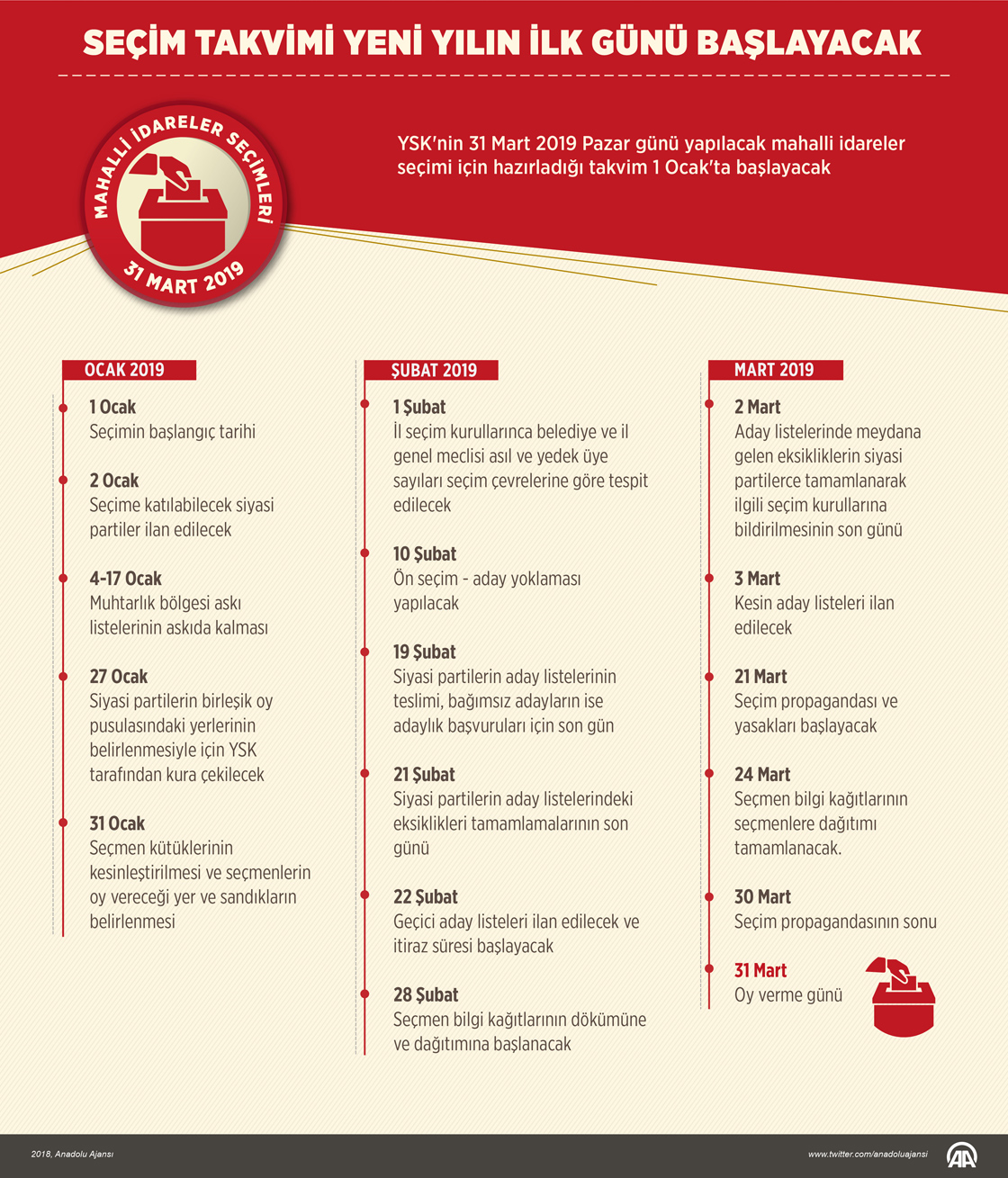 SEÇİM TAKVİMİ YENİ YILIN İLK GÜNÜ BAŞLAYACAK

MAHALLİ İDARELER SEÇİMLERİ
31 MART 2019

YSK'nin 31 Mart 2019 Pazar günü yapılacak mahalli idareler seçimi için hazırladığı takvim 1 Ocak'ta başlayacak

OCAK 2019

1 Ocak
Seçimin başlangıç tarihi

2 Ocak
Seçime katılabilecek siyasi partiler ilan edilecek

4-17 Ocak
Muhtarlık bölgesi askı listelerinin askıda kalması

27 Ocak
Siyasi partilerin birleşik oy pusulasındaki yerlerinin belirlenmesiyle için YSK tarafından kura çekilecek

31 Ocak
Seçmen kütüklerinin kesinleştirilmesi ve seçmenlerin oy vereceği yer ve sandıkların belirlenmesi

ŞUBAT 2019

1 Şubat
İl seçim kurullarınca belediye ve il genel meclisi asıl ve yedek üye sayıları seçim çevrelerine göre tespit edilecek

10 Şubat
Ön seçim - aday yoklaması yapılacak

19 Şubat
Siyasi partilerin aday listelerinin teslimi, bağımsız adayların ise adaylık başvuruları için son gün

21 Şubat
Siyasi partilerin aday listelerindeki eksiklikleri tamamlamalarının son günü

22 Şubat
Geçici aday listeleri ilan edilecek ve itiraz süresi başlayacak

28 Şubat
Seçmen bilgi kağıtlarının dökümüne ve dağıtımına başlanacak

MART 2019

2 Mart
Aday listelerinde meydana gelen eksikliklerin siyasi partilerce tamamlanarak ilgili seçim kurullarına bildirilmesinin son günü

3 Mart
Kesin aday listeleri ilan edilecek

21 Mart
Seçim propagandası ve yasakları başlayacak

24 Mart
Seçmen bilgi kağıtlarının seçmenlere dağıtımı tamamlanacak.

30 Mart
Seçim propagandasının sonu

31 Mart
Oy verme günü

2018, Anadolu Ajansı
www.twitter.com/anadoluajansi
AA